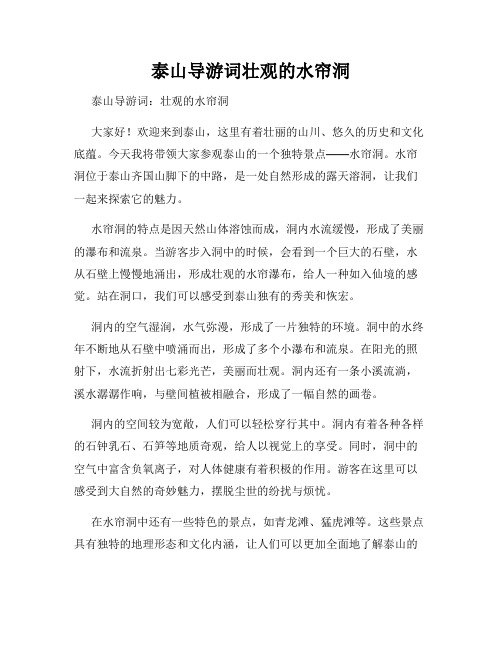 泰山导游词壮观的水帘洞

泰山导游词：壮观的水帘洞

大家好！欢迎来到泰山，这里有着壮丽的山川、悠久的历史和文化底蕴。今天我将带领大家参观泰山的一个独特景点——水帘洞。水帘洞位于泰山齐国山脚下的中路，是一处自然形成的露天溶洞，让我们一起来探索它的魅力。

水帘洞的特点是因天然山体溶蚀而成，洞内水流缓慢，形成了美丽的瀑布和流泉。当游客步入洞中的时候，会看到一个巨大的石壁，水从石壁上慢慢地涌出，形成壮观的水帘瀑布，给人一种如入仙境的感觉。站在洞口，我们可以感受到泰山独有的秀美和恢宏。

洞内的空气湿润，水气弥漫，形成了一片独特的环境。洞中的水终年不断地从石壁中喷涌而出，形成了多个小瀑布和流泉。在阳光的照射下，水流折射出七彩光芒，美丽而壮观。洞内还有一条小溪流淌，溪水潺潺作响，与壁间植被相融合，形成了一幅自然的画卷。

洞内的空间较为宽敞，人们可以轻松穿行其中。洞内有着各种各样的石钟乳石、石笋等地质奇观，给人以视觉上的享受。同时，洞中的空气中富含负氧离子，对人体健康有着积极的作用。游客在这里可以感受到大自然的奇妙魅力，摆脱尘世的纷扰与烦忧。

在水帘洞中还有一些特色的景点，如青龙滩、猛虎滩等。这些景点具有独特的地理形态和文化内涵，让人们可以更加全面地了解泰山的